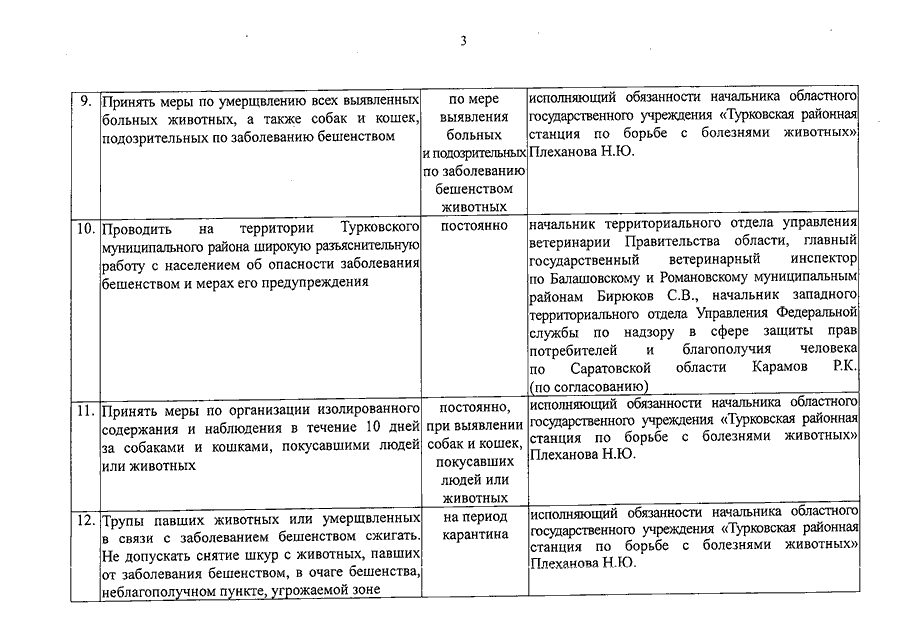 3

| | | | |
|---|---|---|---|
| 9. | Принять меры по умерщвлению всех выявленных больных животных, а также собак и кошек, подозрительных по заболеванию бешенством | по мере выявления больных и подозрительных по заболеванию бешенством животных | исполняющий обязанности начальника областного государственного учреждения «Турковская районная станция по борьбе с болезнями животных» Плеханова Н.Ю. |
| 10. | Проводить на территории Турковского муниципального района широкую разъяснительную работу с населением об опасности заболевания бешенством и мерах его предупреждения | постоянно | начальник территориального отдела управления ветеринарии Правительства области, главный государственный ветеринарный инспектор по Балашовскому и Романовскому муниципальным районам Бирюков С.В., начальник западного территориального отдела Управления Федеральной службы по надзору в сфере защиты прав потребителей и благополучия человека по Саратовской области Карамов Р.К. (по согласованию) |
| 11. | Принять меры по организации изолированного содержания и наблюдения в течение 10 дней за собаками и кошками, покусавшими людей или животных | постоянно, при выявлении собак и кошек, покусавших людей или животных | исполняющий обязанности начальника областного государственного учреждения «Турковская районная станция по борьбе с болезнями животных» Плеханова Н.Ю. |
| 12. | Трупы павших животных или умерщвленных в связи с заболеванием бешенством сжигать. Не допускать снятие шкур с животных, павших от заболевания бешенством, в очаге бешенства, неблагополучном пункте, угрожаемой зоне | на период карантина | исполняющий обязанности начальника областного государственного учреждения «Турковская районная станция по борьбе с болезнями животных» Плеханова Н.Ю. |